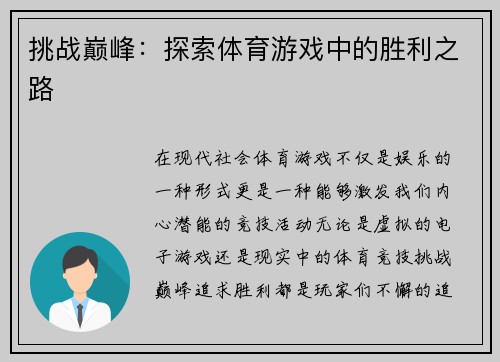 挑战巅峰：探索体育游戏中的胜利之路

在现代社会体育游戏不仅是娱乐的一种形式更是一种能够激发我们内心潜能的竞技活动无论是虚拟的电子游戏还是现实中的体育竞技挑战巅峰追求胜利都是玩家们不懈的追